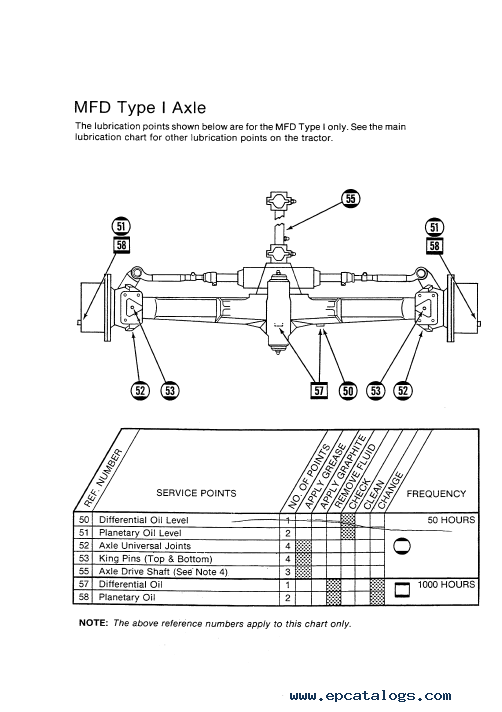 MFD Type I Axle

The lubrication points shown below are for the MFD Type I only. See the main lubrication chart for other lubrication points on the tractor.

55

51
58

51
58

52 53

57 50 53 52

| REF. NUMBER | SERVICE POINTS | NO. OF POINTS | APPLY GREASE | APPLY GRAPHITE | REMOVE FLUID | CHECK | CLEAN | CHANGE | FREQUENCY |
|---|---|---|---|---|---|---|---|---|---|
| 50 | Differential Oil Level | 1 | | | | | | | 50 HOURS |
| 51 | Planetary Oil Level | 2 | | | | | | | |
| 52 | Axle Universal Joints | 4 | | | | | | | |
| 53 | King Pins (Top & Bottom) | 4 | | | | | | | |
| 55 | Axle Drive Shaft (See Note 4) | 3 | | | | | | | |
| 57 | Differential Oil | 1 | | | | | | | 1000 HOURS |
| 58 | Planetary Oil | 2 | | | | | | | |

NOTE: The above reference numbers apply to this chart only.

www.epcatalogs.com